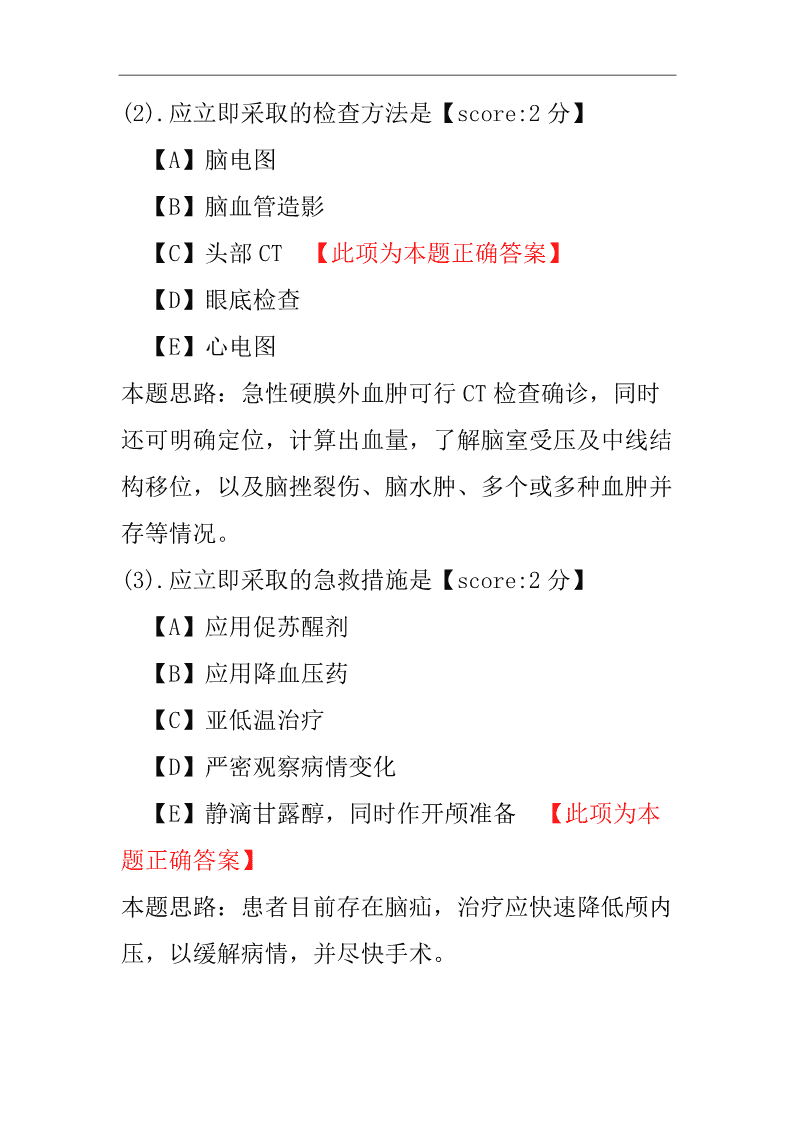 (2).应立即采取的检查方法是【score:2 分】

【A】脑电图

【B】脑血管造影

【C】头部 CT 【此项为本题正确答案】

【D】眼底检查

【E】心电图

本题思路：急性硬膜外血肿可行 CT 检查确诊，同时还可明确定位，计算出血量，了解脑室受压及中线结构移位，以及脑挫裂伤、脑水肿、多个或多种血肿并存等情况。

(3).应立即采取的急救措施是【score:2 分】

【A】应用促苏醒剂

【B】应用降血压药

【C】亚低温治疗

【D】严密观察病情变化

【E】静滴甘露醇，同时作开颅准备 【此项为本题正确答案】

本题思路：患者目前存在脑疝，治疗应快速降低颅内压，以缓解病情，并尽快手术。